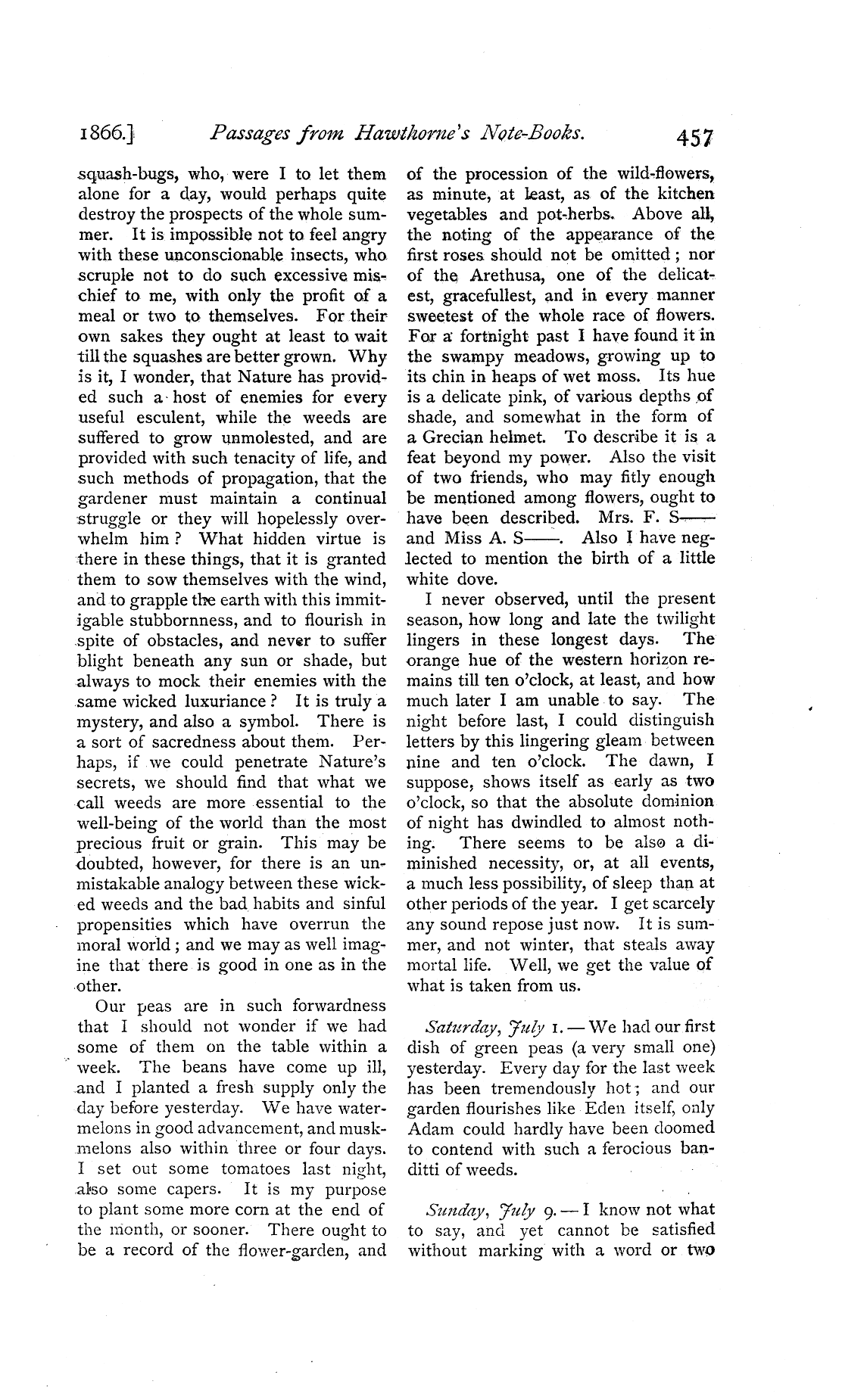 1866.] Passages from Hawthorne's Note-Books. 457

squash-bugs, who, were I to let them alone for a day, would perhaps quite destroy the prospects of the whole summer. It is impossible not to feel angry with these unconscionable insects, who scruple not to do such excessive mischief to me, with only the profit of a meal or two to themselves. For their own sakes they ought at least to wait till the squashes are better grown. Why is it, I wonder, that Nature has provided such a host of enemies for every useful esculent, while the weeds are suffered to grow unmolested, and are provided with such tenacity of life, and such methods of propagation, that the gardener must maintain a continual struggle or they will hopelessly overwhelm him? What hidden virtue is there in these things, that it is granted them to sow themselves with the wind, and to grapple the earth with this immitigable stubbornness, and to flourish in spite of obstacles, and never to suffer blight beneath any sun or shade, but always to mock their enemies with the same wicked luxuriance? It is truly a mystery, and also a symbol. There is a sort of sacredness about them. Perhaps, if we could penetrate Nature's secrets, we should find that what we call weeds are more essential to the well-being of the world than the most precious fruit or grain. This may be doubted, however, for there is an unmistakable analogy between these wicked weeds and the bad habits and sinful propensities which have overrun the moral world; and we may as well imagine that there is good in one as in the other.

Our peas are in such forwardness that I should not wonder if we had some of them on the table within a week. The beans have come up ill, and I planted a fresh supply only the day before yesterday. We have watermelons in good advancement, and muskmelons also within three or four days. I set out some tomatoes last night, also some capers. It is my purpose to plant some more corn at the end of the month, or sooner. There ought to be a record of the flower-garden, and of the procession of the wild-flowers, as minute, at least, as of the kitchen vegetables and pot-herbs. Above all, the noting of the appearance of the first roses should not be omitted; nor of the Arethusa, one of the delicatest, gracefullest, and in every manner sweetest of the whole race of flowers. For a fortnight past I have found it in the swampy meadows, growing up to its chin in heaps of wet moss. Its hue is a delicate pink, of various depths of shade, and somewhat in the form of a Grecian helmet. To describe it is a feat beyond my power. Also the visit of two friends, who may fitly enough be mentioned among flowers, ought to have been described. Mrs. F. S—— and Miss A. S——. Also I have neglected to mention the birth of a little white dove.

I never observed, until the present season, how long and late the twilight lingers in these longest days. The orange hue of the western horizon remains till ten o'clock, at least, and how much later I am unable to say. The night before last, I could distinguish letters by this lingering gleam between nine and ten o'clock. The dawn, I suppose, shows itself as early as two o'clock, so that the absolute dominion of night has dwindled to almost nothing. There seems to be also a diminished necessity, or, at all events, a much less possibility, of sleep than at other periods of the year. I get scarcely any sound repose just now. It is summer, and not winter, that steals away mortal life. Well, we get the value of what is taken from us.

Saturday, July 1. — We had our first dish of green peas (a very small one) yesterday. Every day for the last week has been tremendously hot; and our garden flourishes like Eden itself, only Adam could hardly have been doomed to contend with such a ferocious banditti of weeds.

Sunday, July 9. — I know not what to say, and yet cannot be satisfied without marking with a word or two